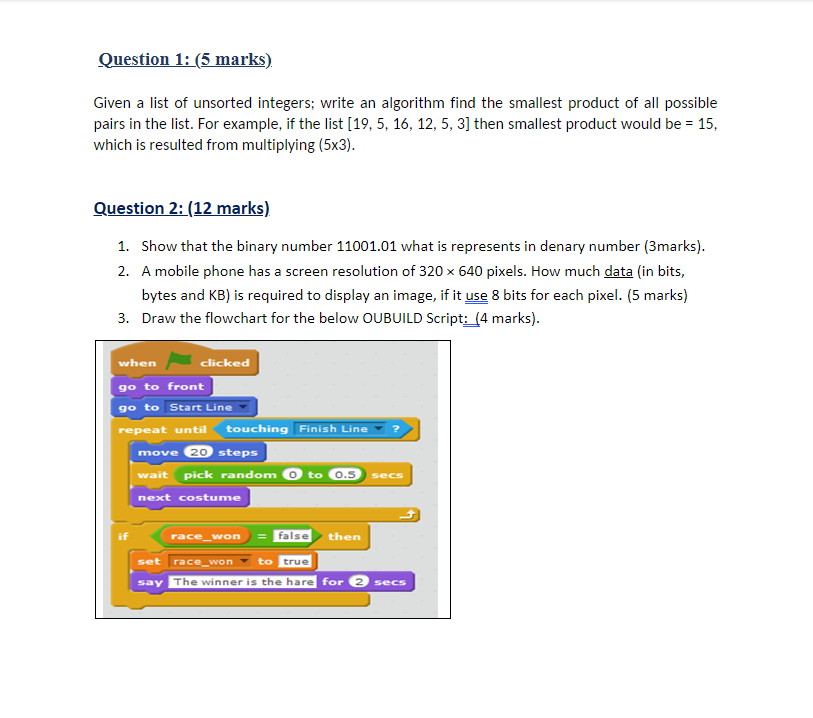 Question 1: (5 marks)

Given a list of unsorted integers; write an algorithm find the smallest product of all possible pairs in the list. For example, if the list [19, 5, 16, 12, 5, 3] then smallest product would be = 15, which is resulted from multiplying (5x3).

Question 2: (12 marks)

1. Show that the binary number 11001.01 what is represents in denary number (3marks).
2. A mobile phone has a screen resolution of 320 × 640 pixels. How much data (in bits, bytes and KB) is required to display an image, if it use 8 bits for each pixel. (5 marks)
3. Draw the flowchart for the below OUBUILD Script: (4 marks).

when clicked
go to front
go to Start Line
repeat until touching Finish Line ?
move 20 steps
wait pick random 0 to 0.5 secs
next costume
if race_won = false then
set race_won to true
say The winner is the hare for 2 secs